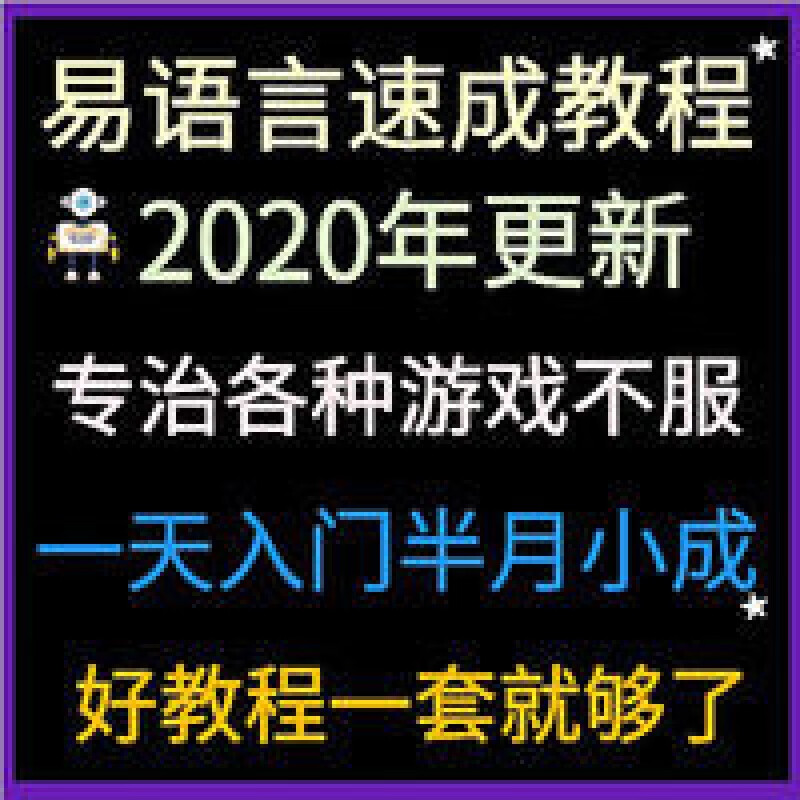 易语言速成教程

2020年更新

专治各种游戏不服

一天入门半月小成

好教程一套就够了